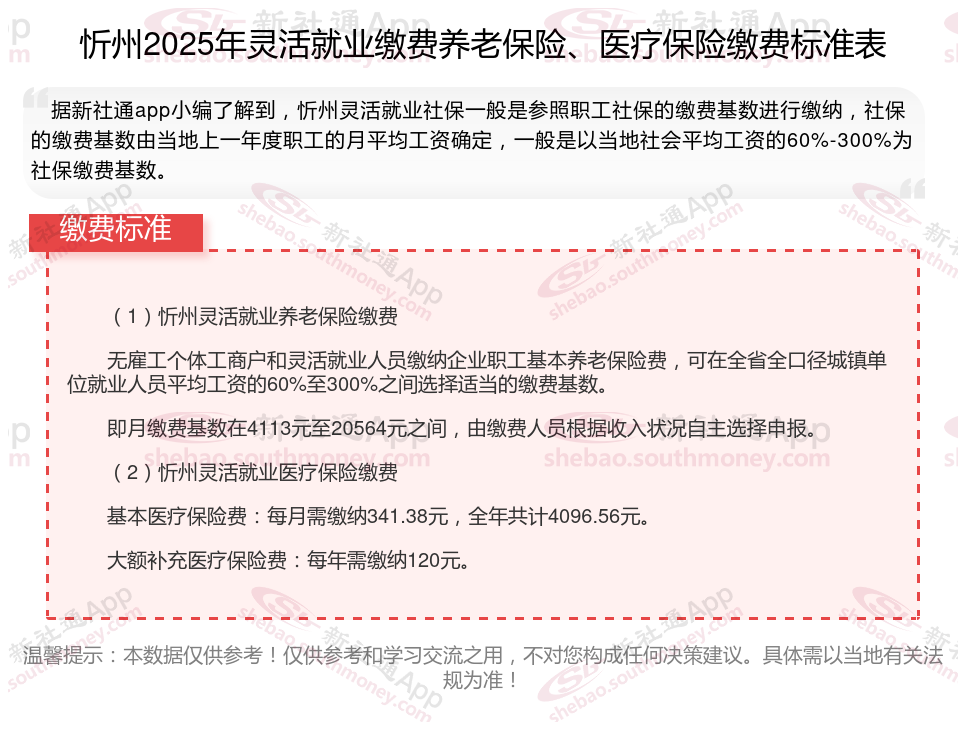 忻州2025年灵活就业缴费养老保险、医疗保险缴费标准表

据新社通app小编了解到，忻州灵活就业社保一般是参照职工社保的缴费基数进行缴纳，社保的缴费基数由当地上一年度职工的月平均工资确定，一般是以当地社会平均工资的60%-300%为社保缴费基数。

缴费标准

（1）忻州灵活就业养老保险缴费

无雇工个体工商户和灵活就业人员缴纳企业职工基本养老保险费，可在全省全口径城镇单位就业人员平均工资的60%至300%之间选择适当的缴费基数。

即月缴费基数在4113元至20564元之间，由缴费人员根据收入状况自主选择申报。

（2）忻州灵活就业医疗保险缴费

基本医疗保险费：每月需缴纳341.38元，全年共计4096.56元。

大额补充医疗保险费：每年需缴纳120元。

温馨提示：本数据仅供参考！仅供参考和学习交流之用，不对您构成任何决策建议。具体需以当地有关法规为准！

新社通App shebao.southmoney.com